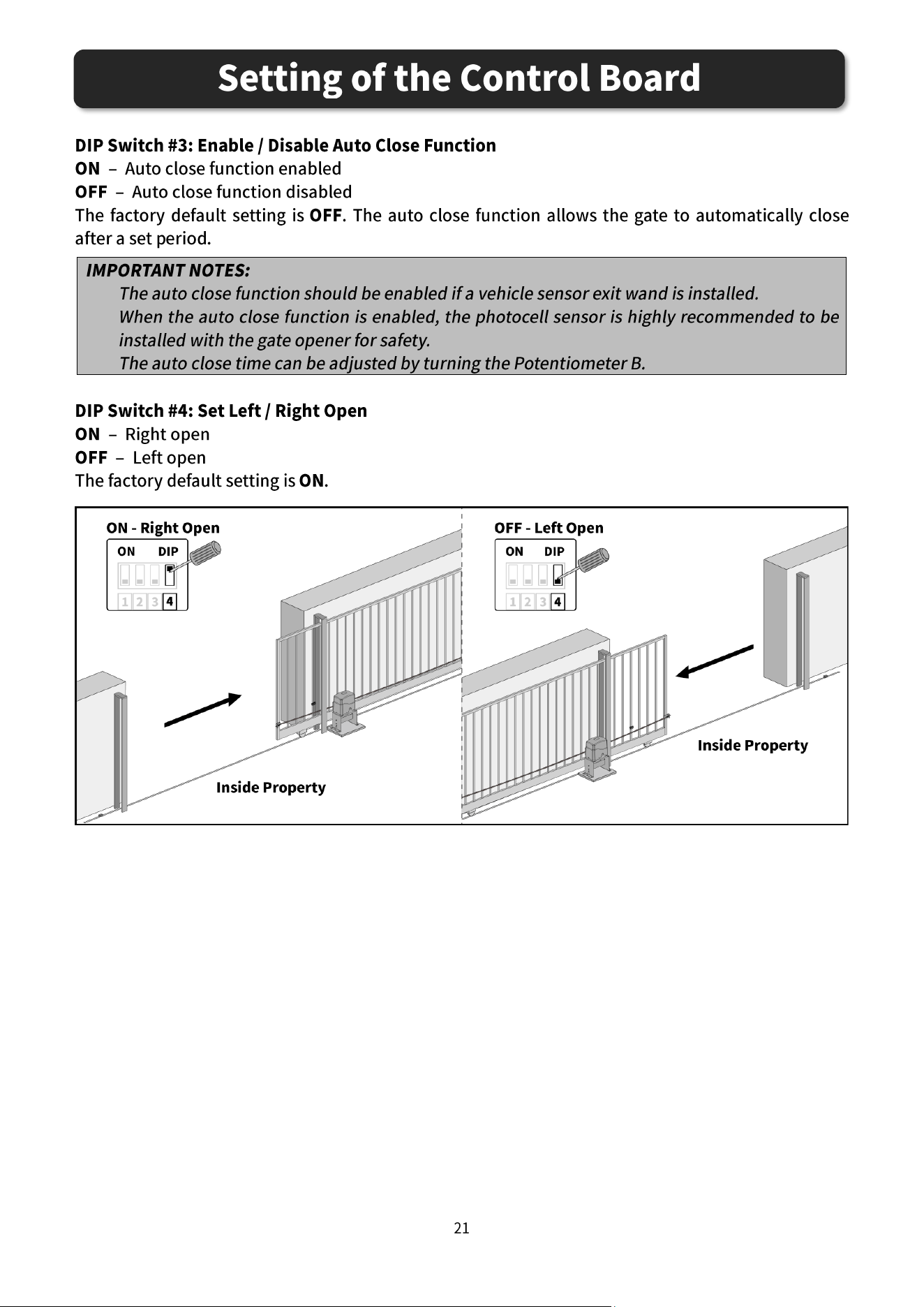 Setting of the Control Board

DIP Switch #3: Enable / Disable Auto Close Function
ON – Auto close function enabled
OFF – Auto close function disabled
The factory default setting is OFF. The auto close function allows the gate to automatically close after a set period.

IMPORTANT NOTES:
The auto close function should be enabled if a vehicle sensor exit wand is installed.
When the auto close function is enabled, the photocell sensor is highly recommended to be installed with the gate opener for safety.
The auto close time can be adjusted by turning the Potentiometer B.

DIP Switch #4: Set Left / Right Open
ON – Right open
OFF – Left open
The factory default setting is ON.

ON - Right Open
ON DIP
1 2 3 4

Inside Property

OFF - Left Open
ON DIP
1 2 3 4

Inside Property

21